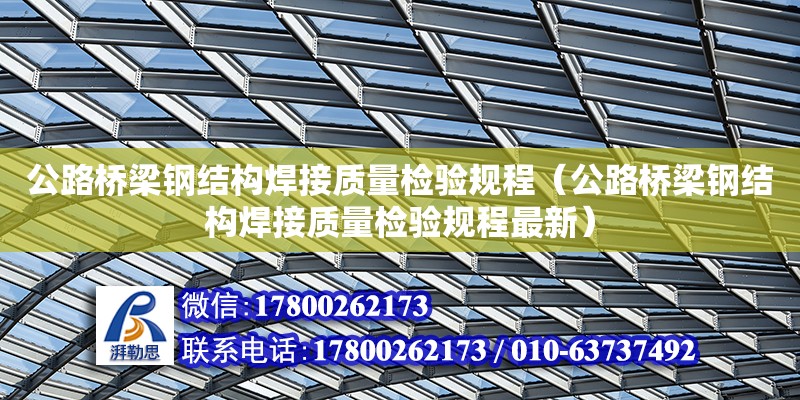 公路桥梁钢结构焊接质量检验规程（公路桥梁钢结构焊接质量检验规程最新）

湃勒思

微信:17800262173

联系电话:17800262173 / 010-63737492